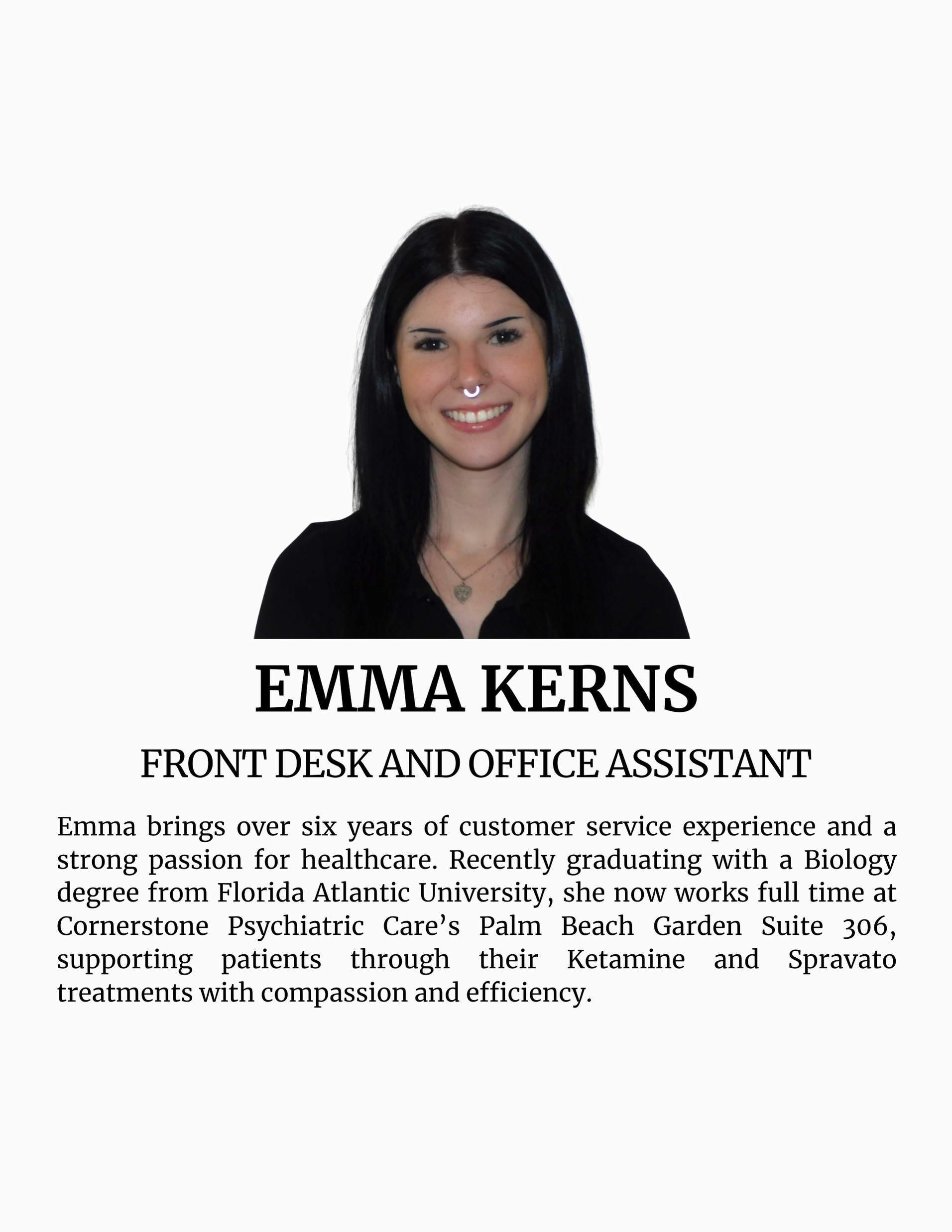 EMMA KERNS

FRONT DESK AND OFFICE ASSISTANT

Emma brings over six years of customer service experience and a strong passion for healthcare. Recently graduating with a Biology degree from Florida Atlantic University, she now works full time at Cornerstone Psychiatric Care's Palm Beach Garden Suite 306, supporting patients through their Ketamine and Spravato treatments with compassion and efficiency.